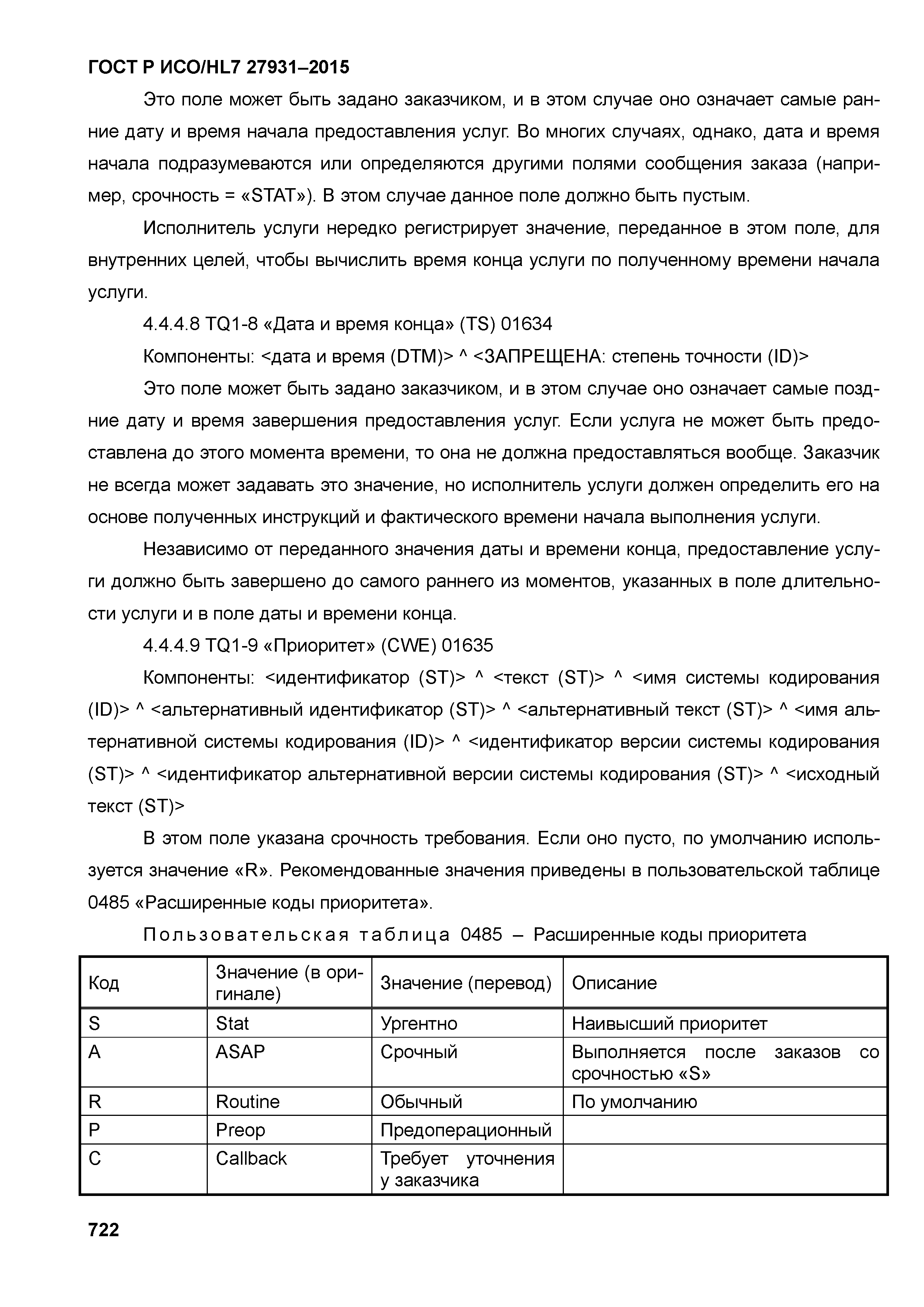 ГОСТ Р ИСО/HL7 27931–2015

Это поле может быть задано заказчиком, и в этом случае оно означает самые ранние дату и время начала предоставления услуг. Во многих случаях, однако, дата и время начала подразумеваются или определяются другими полями сообщения заказа (например, срочность = «STAT»). В этом случае данное поле должно быть пустым.

Исполнитель услуги нередко регистрирует значение, переданное в этом поле, для внутренних целей, чтобы вычислить время конца услуги по полученному времени начала услуги.

4.4.4.8 TQ1-8 «Дата и время конца» (TS) 01634

Компоненты: <дата и время (DTM)> ^ <ЗАПРЕЩЕНА: степень точности (ID)>

Это поле может быть задано заказчиком, и в этом случае оно означает самые поздние дату и время завершения предоставления услуг. Если услуга не может быть предоставлена до этого момента времени, то она не должна предоставляться вообще. Заказчик не всегда может задавать это значение, но исполнитель услуги должен определить его на основе полученных инструкций и фактического времени начала выполнения услуги.

Независимо от переданного значения даты и времени конца, предоставление услуги должно быть завершено до самого раннего из моментов, указанных в поле длительности услуги и в поле даты и времени конца.

4.4.4.9 TQ1-9 «Приоритет» (CWE) 01635

Компоненты: <идентификатор (ST)> ^ <текст (ST)> ^ <имя системы кодирования (ID)> ^ <альтернативный идентификатор (ST)> ^ <альтернативный текст (ST)> ^ <имя альтернативной системы кодирования (ID)> ^ <идентификатор версии системы кодирования (ST)> ^ <идентификатор альтернативной версии системы кодирования (ST)> ^ <исходный текст (ST)>

В этом поле указана срочность требования. Если оно пусто, по умолчанию используется значение «R». Рекомендованные значения приведены в пользовательской таблице 0485 «Расширенные коды приоритета».

Пользовательская таблица 0485 – Расширенные коды приоритета

| Код | Значение (в оригинале) | Значение (перевод) | Описание |
|---|---|---|---|
| S | Stat | Ургентно | Наивысший приоритет |
| A | ASAP | Срочный | Выполняется после заказов со срочностью «S» |
| R | Routine | Обычный | По умолчанию |
| P | Preop | Предоперационный | |
| C | Callback | Требует уточнения у заказчика | |

722